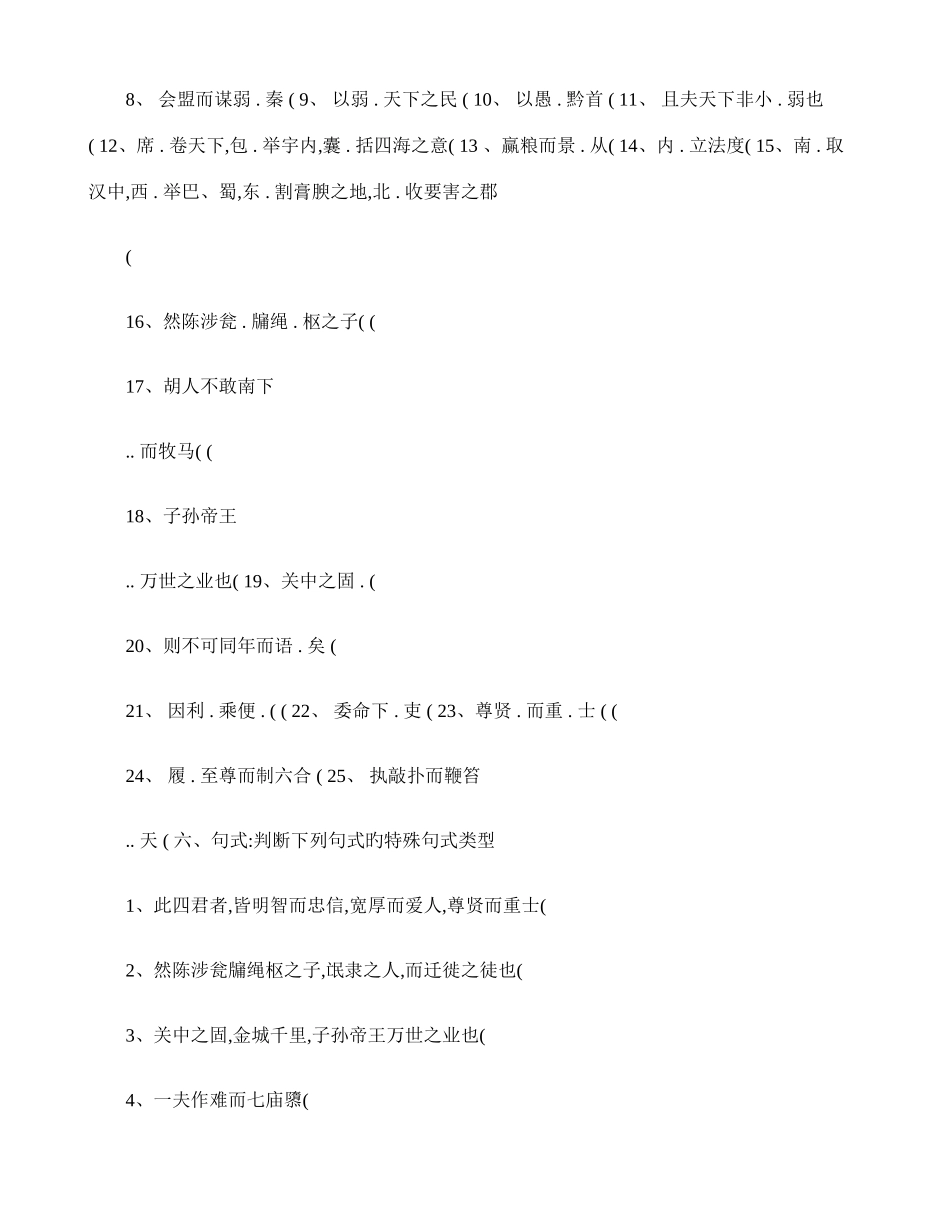 8、 会盟而谋弱 . 秦 ( 9、 以弱 . 天下之民 ( 10、 以愚 . 黔首 ( 11、 且夫天下非小 . 弱也 ( 12、席 . 卷天下,包 . 举宇内,囊 . 括四海之意( 13 、赢粮而景 . 从( 14、内 . 立法度( 15、南 . 取汉中,西 . 举巴、蜀,东 . 割膏腴之地,北 . 收要害之郡

(

16、然陈涉瓮 . 牖绳 . 枢之子( (

17、胡人不敢南下

.. 而牧马( (

18、子孙帝王

.. 万世之业也( 19、关中之固 . (

20、则不可同年而语 . 矣 (

21、 因利 . 乘便 . ( ( 22、 委命下 . 吏 ( 23、尊贤 . 而重 . 士 ( (

24、 履 . 至尊而制六合 ( 25、 执敲扑而鞭笞

.. 天 ( 六、句式:判断下列句式旳特殊句式类型

1、此四君者,皆明智而忠信,宽厚而爱人,尊贤而重士(

2、然陈涉瓮牖绳枢之子,氓隶之人,而迁徙之徒也(

3、关中之固,金城千里,子孙帝王万世之业也(

4、一夫作难而七庙隳(